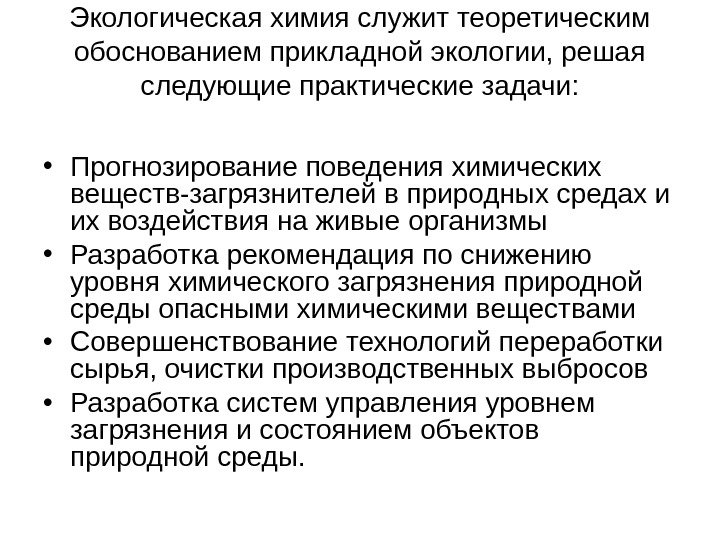 Экологическая химия служит теоретическим обоснованием прикладной экологии, решая следующие практические задачи:

• Прогнозирование поведения химических веществ-загрязнителей в природных средах и их воздействия на живые организмы
• Разработка рекомендация по снижению уровня химического загрязнения природной среды опасными химическими веществами
• Совершенствование технологий переработки сырья, очистки производственных выбросов
• Разработка систем управления уровнем загрязнения и состоянием объектов природной среды.